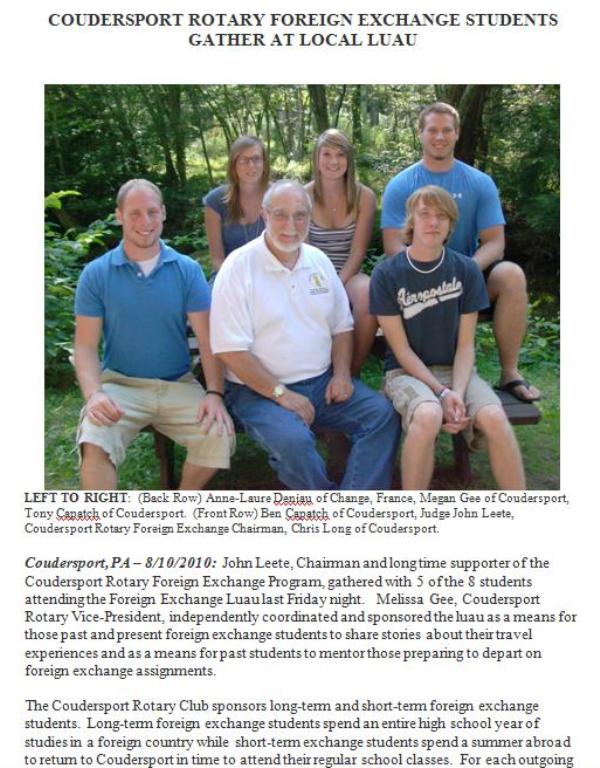 COUDERSPORT ROTARY FOREIGN EXCHANGE STUDENTS GATHER AT LOCAL LUAU

LEFT TO RIGHT: (Back Row) Anne-Laure Deniau of Change, France, Megan Gee of Coudersport, Tony Capatch of Coudersport. (Front Row) Ben Capatch of Coudersport, Judge John Leete, Coudersport Rotary Foreign Exchange Chairman, Chris Long of Coudersport.

Coudersport, PA – 8/10/2010: John Leete, Chairman and long time supporter of the Coudersport Rotary Foreign Exchange Program, gathered with 5 of the 8 students attending the Foreign Exchange Luau last Friday night. Melissa Gee, Coudersport Rotary Vice-President, independently coordinated and sponsored the luau as a means for those past and present foreign exchange students to share stories about their travel experiences and as a means for past students to mentor those preparing to depart on foreign exchange assignments.

The Coudersport Rotary Club sponsors long-term and short-term foreign exchange students. Long-term foreign exchange students spend an entire high school year of studies in a foreign country while short-term exchange students spend a summer abroad to return to Coudersport in time to attend their regular school classes. For each outgoing